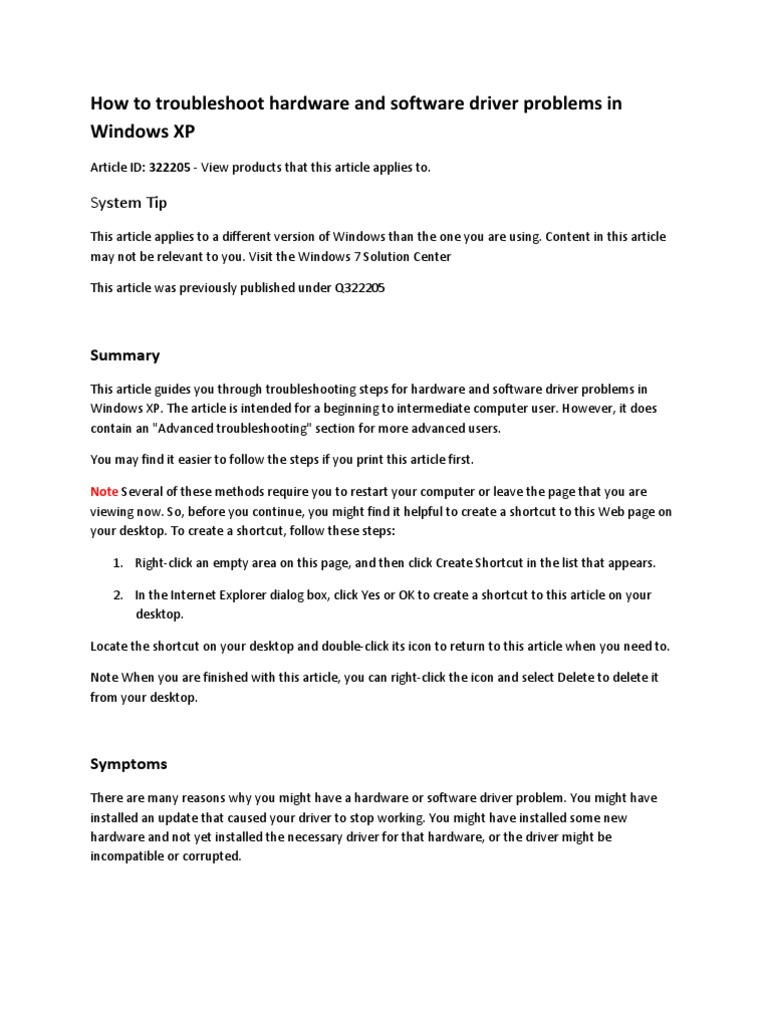 How to troubleshoot hardware and software driver problems in Windows XP

Article ID: 322205 - View products that this article applies to.

System Tip

This article applies to a different version of Windows than the one you are using. Content in this article may not be relevant to you. Visit the Windows 7 Solution Center

This article was previously published under Q322205

Summary

This article guides you through troubleshooting steps for hardware and software driver problems in Windows XP. The article is intended for a beginning to intermediate computer user. However, it does contain an "Advanced troubleshooting" section for more advanced users.

You may find it easier to follow the steps if you print this article first.

Note Several of these methods require you to restart your computer or leave the page that you are viewing now. So, before you continue, you might find it helpful to create a shortcut to this Web page on your desktop. To create a shortcut, follow these steps:

1. Right-click an empty area on this page, and then click Create Shortcut in the list that appears.

2. In the Internet Explorer dialog box, click Yes or OK to create a shortcut to this article on your desktop.

Locate the shortcut on your desktop and double-click its icon to return to this article when you need to.

Note When you are finished with this article, you can right-click the icon and select Delete to delete it from your desktop.

Symptoms

There are many reasons why you might have a hardware or software driver problem. You might have installed an update that caused your driver to stop working. You might have installed some new hardware and not yet installed the necessary driver for that hardware, or the driver might be incompatible or corrupted.